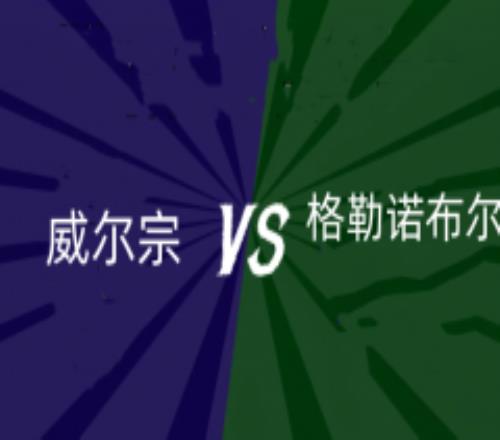 威尔宗 VS 格勒诺布尔